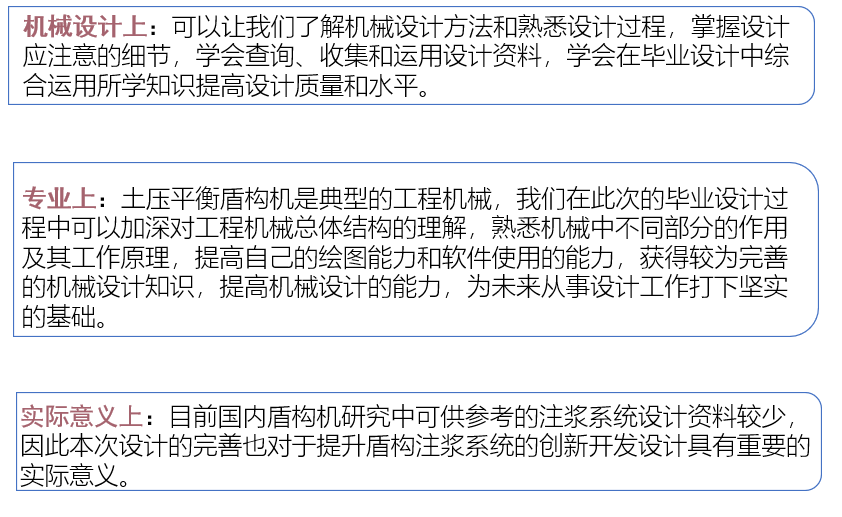 机械设计上：可以让我们了解机械设计方法和熟悉设计过程，掌握设计应注意的细节，学会查询、收集和运用设计资料，学会在毕业设计中综合运用所学知识提高设计质量和水平。

专业上：土压平衡盾构机是典型的工程机械，我们在此次的毕业设计过程中可以加深对工程机械总体结构的理解，熟悉机械中不同部分的作用及其工作原理，提高自己的绘图能力和软件使用的能力，获得较为完善的机械设计知识，提高机械设计的能力，为未来从事设计工作打下坚实的基础。

实际意义上：目前国内盾构机研究中可供参考的注浆系统设计资料较少，因此本次设计的完善也对于提升盾构注浆系统的创新开发设计具有重要的实际意义。